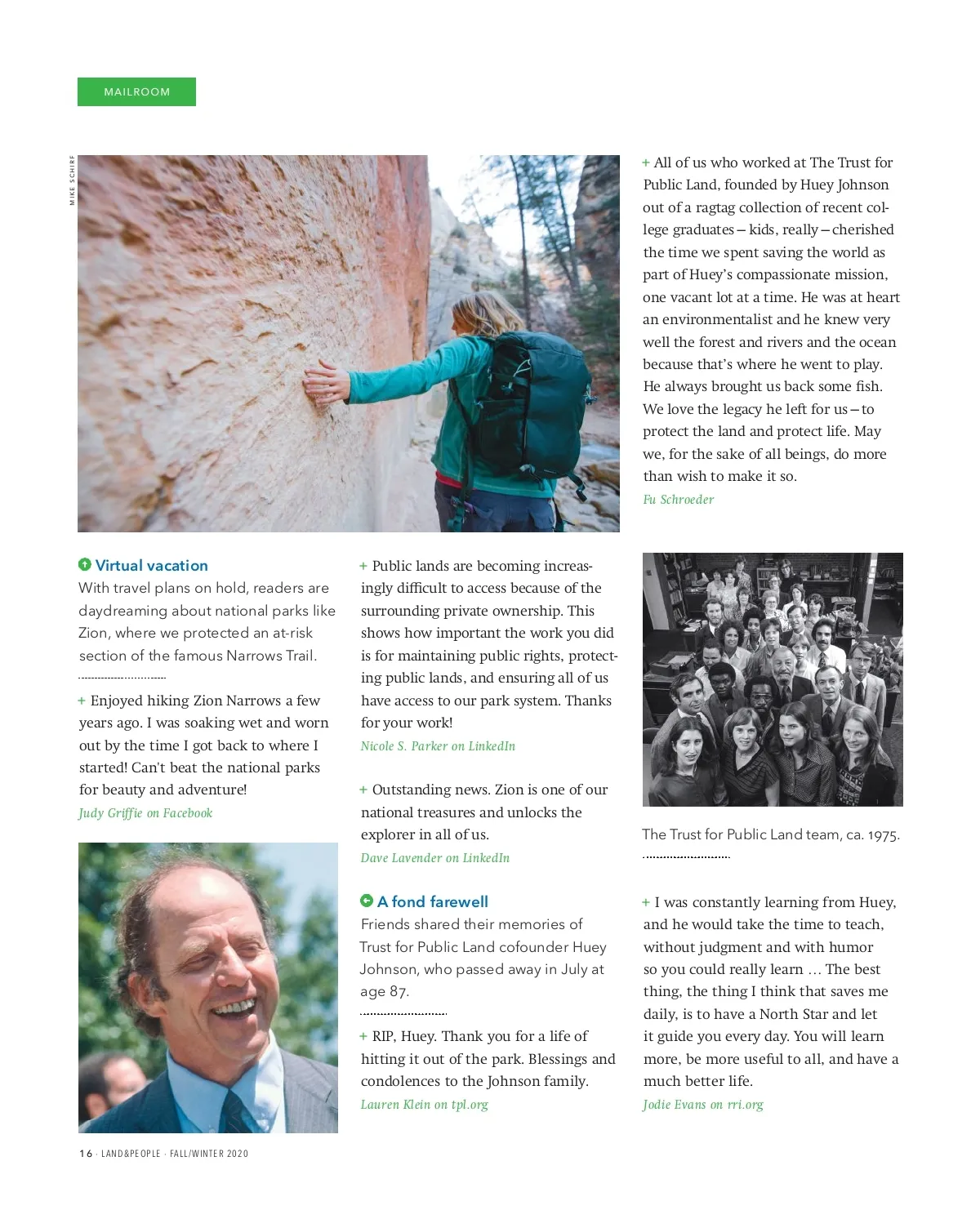 MAILROOM

MIKE SCHIRF

Virtual vacation
With travel plans on hold, readers are daydreaming about national parks like Zion, where we protected an at-risk section of the famous Narrows Trail.

+ Enjoyed hiking Zion Narrows a few years ago. I was soaking wet and worn out by the time I got back to where I started! Can't beat the national parks for beauty and adventure!
Judy Griffie on Facebook

+ Public lands are becoming increasingly difficult to access because of the surrounding private ownership. This shows how important the work you did is for maintaining public rights, protecting public lands, and ensuring all of us have access to our park system. Thanks for your work!
Nicole S. Parker on LinkedIn

+ Outstanding news. Zion is one of our national treasures and unlocks the explorer in all of us.
Dave Lavender on LinkedIn

A fond farewell
Friends shared their memories of Trust for Public Land cofounder Huey Johnson, who passed away in July at age 87.

+ RIP, Huey. Thank you for a life of hitting it out of the park. Blessings and condolences to the Johnson family.
Lauren Klein on tpl.org

+ All of us who worked at The Trust for Public Land, founded by Huey Johnson out of a ragtag collection of recent college graduates – kids, really – cherished the time we spent saving the world as part of Huey's compassionate mission, one vacant lot at a time. He was at heart an environmentalist and he knew very well the forest and rivers and the ocean because that's where he went to play. He always brought us back some fish. We love the legacy he left for us – to protect the land and protect life. May we, for the sake of all beings, do more than wish to make it so.
Fu Schroeder

The Trust for Public Land team, ca. 1975.

+ I was constantly learning from Huey, and he would take the time to teach, without judgment and with humor so you could really learn … The best thing, the thing I think that saves me daily, is to have a North Star and let it guide you every day. You will learn more, be more useful to all, and have a much better life.
Jodie Evans on rri.org

16 · LAND&PEOPLE · FALL/WINTER 2020